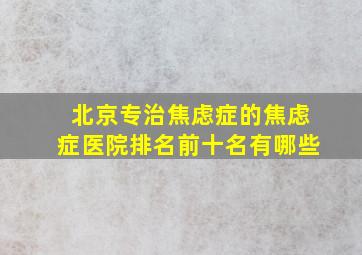 北京专治焦虑症的焦虑症医院排名前十名有哪些